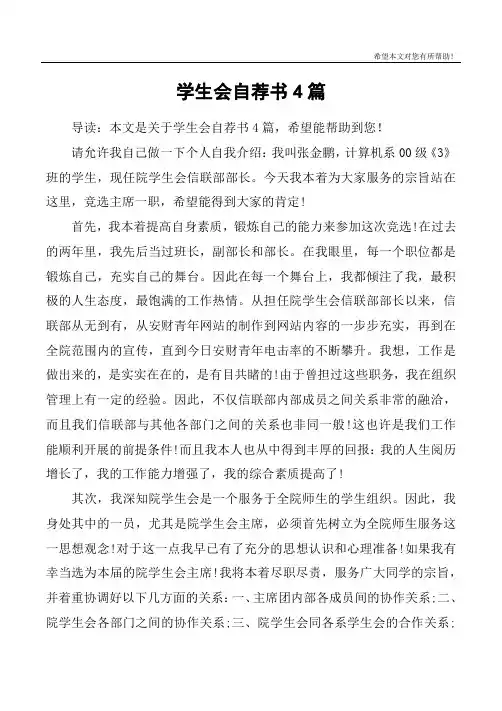 希望本文对您有所帮助!

学生会自荐书4篇

导读：本文是关于学生会自荐书4篇，希望能帮助到您！

请允许我自己做一下个人自我介绍：我叫张金鹏，计算机系00级《3》班的学生，现任院学生会信联部部长。今天我本着为大家服务的宗旨站在这里，竞选主席一职，希望能得到大家的肯定！

首先，我本着提高自身素质，锻炼自己的能力来参加这次竞选!在过去的两年里，我先后当过班长，副部长和部长。在我眼里，每一个职位都是锻炼自己，充实自己的舞台。因此在每一个舞台上，我都倾注了我，最积极的人生态度，最饱满的工作热情。从担任院学生会信联部部长以来，信联部从无到有，从安财青年网站的制作到网站内容的一步步充实，再到在全院范围内的宣传，直到今日安财青年电击率的不断攀升。我想，工作是做出来的，是实实在在的，是有目共睹的!由于曾担过这些职务，我在组织管理上有一定的经验。因此，不仅信联部内部成员之间关系非常的融洽，而且我们信联部与其他各部门之间的关系也非同一般!这也许是我们工作能顺利开展的前提条件!而且我本人也从中得到丰厚的回报：我的人生阅历增长了，我的工作能力增强了，我的综合素质提高了！

其次，我深知院学生会是一个服务于全院师生的学生组织。因此，我身处其中的一员，尤其是院学生会主席，必须首先树立为全院师生服务这一思想观念!对于这一点我早已有了充分的思想认识和心理准备!如果我有幸当选为本届的院学生会主席!我将本着尽职尽责，服务广大同学的宗旨，并着重协调好以下几方面的关系：一、主席团内部各成员间的协作关系；二、院学生会各部门之间的协作关系；三、院学生会同各系学生会的合作关系；